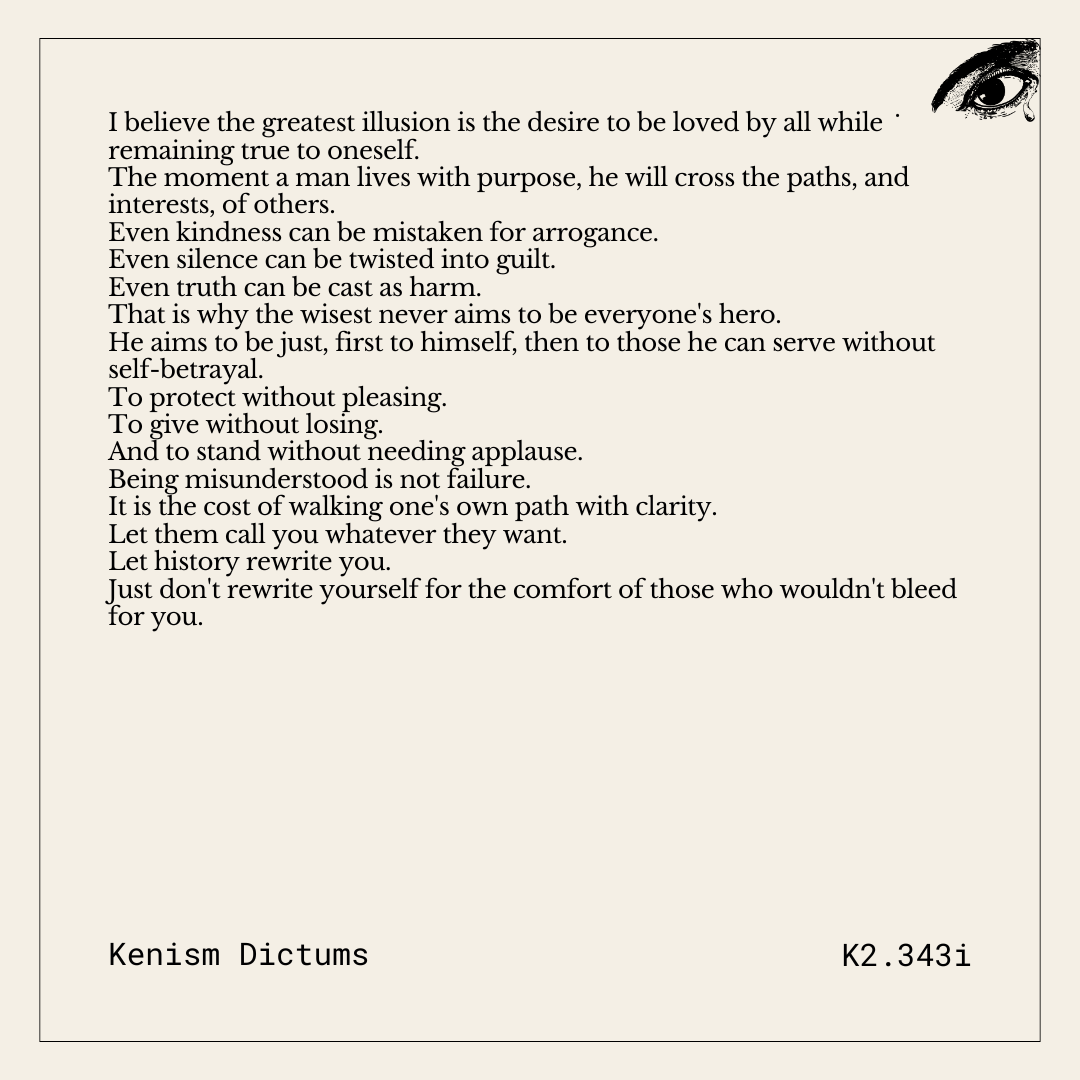 I believe the greatest illusion is the desire to be loved by all while remaining true to oneself.
The moment a man lives with purpose, he will cross the paths, and interests, of others.
Even kindness can be mistaken for arrogance.
Even silence can be twisted into guilt.
Even truth can be cast as harm.
That is why the wisest never aims to be everyone's hero.
He aims to be just, first to himself, then to those he can serve without self-betrayal.
To protect without pleasing.
To give without losing.
And to stand without needing applause.
Being misunderstood is not failure.
It is the cost of walking one's own path with clarity.
Let them call you whatever they want.
Let history rewrite you.
Just don't rewrite yourself for the comfort of those who wouldn't bleed for you.

Kenism Dictums

K2.343i